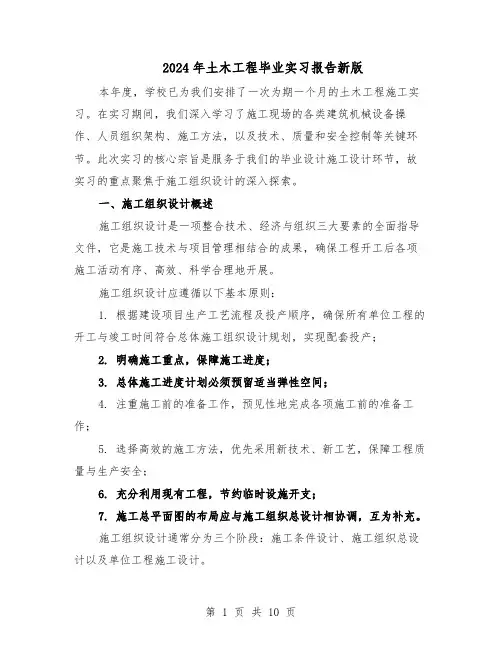 2024年土木工程毕业实习报告新版

本年度，学校已为我们安排了一次为期一个月的土木工程施工实习。在实习期间，我们深入学习了施工现场的各类建筑机械设备操作、人员组织架构、施工方法，以及技术、质量和安全控制等关键环节。此次实习的核心宗旨是服务于我们的毕业设计施工设计环节，故实习的重点聚焦于施工组织设计的深入探索。

一、施工组织设计概述

施工组织设计是一项整合技术、经济与组织三大要素的全面指导文件，它是施工技术与项目管理相结合的成果，确保工程开工后各项施工活动有序、高效、科学合理地开展。

施工组织设计应遵循以下基本原则：

1. 根据建设项目生产工艺流程及投产顺序，确保所有单位工程的开工与竣工时间符合总体施工组织设计规划，实现配套投产；

2. 明确施工重点，保障施工进度；

3. 总体施工进度计划必须预留适当弹性空间；

4. 注重施工前的准备工作，预见性地完成各项施工前的准备工作；

5. 选择高效的施工方法，优先采用新技术、新工艺，保障工程质量与生产安全；

6. 充分利用现有工程，节约临时设施开支；

7. 施工总平面图的布局应与施工组织总设计相协调，互为补充。

施工组织设计通常分为三个阶段：施工条件设计、施工组织总设计以及单位工程施工设计。

第 1 页 共 10 页